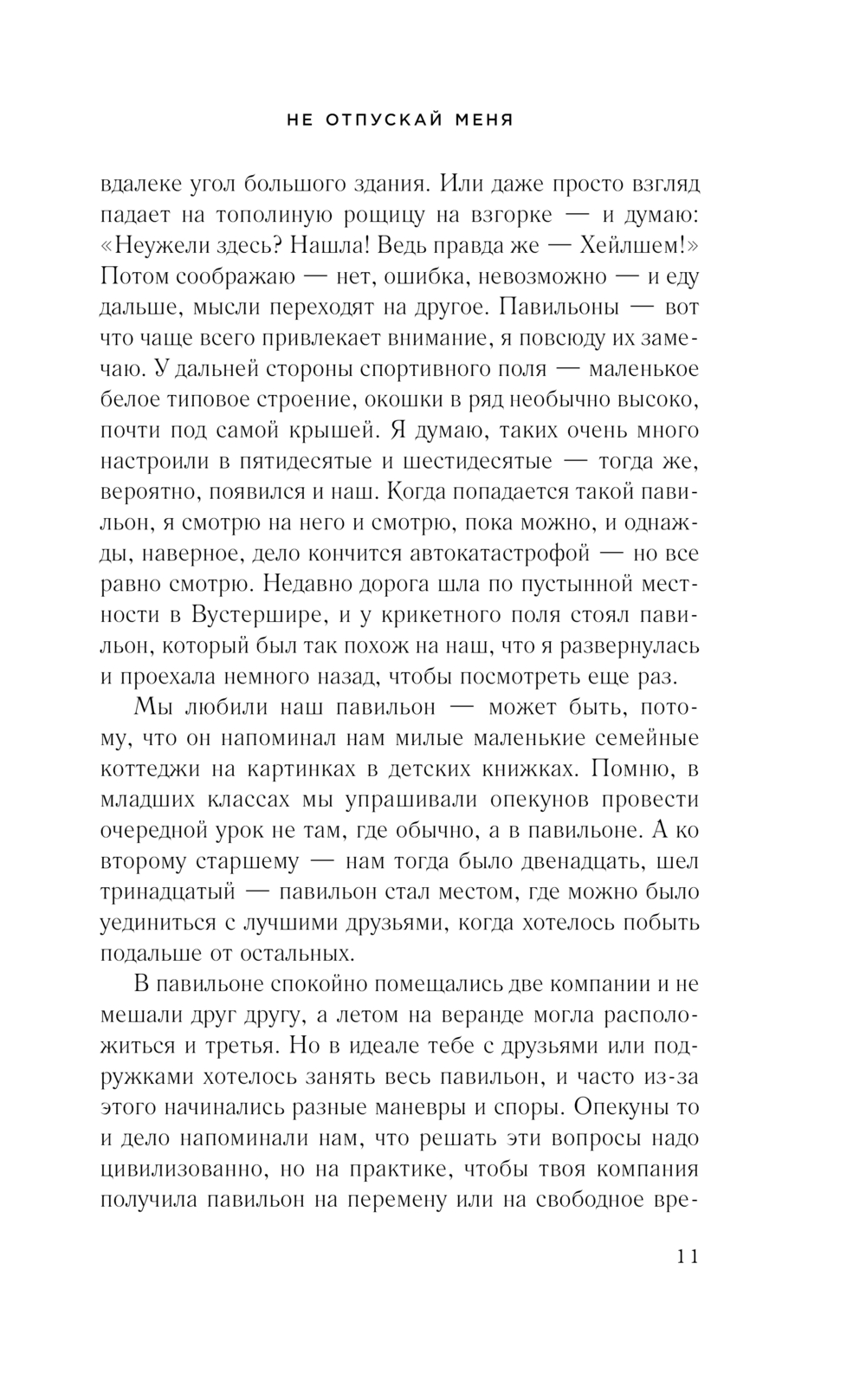 НЕ ОТПУСКАЙ МЕНЯ

вдалеке угол большого здания. Или даже просто взгляд падает на тополиную рощицу на взгорке — и думаю: «Неужели здесь? Нашла! Ведь правда же — Хейлшем!» Потом соображаю — нет, ошибка, невозможно — и еду дальше, мысли переходят на другое. Павильоны — вот что чаще всего привлекает внимание, я повсюду их замечаю. У дальней стороны спортивного поля — маленькое белое типовое строение, окошки в ряд необычно высоко, почти под самой крышей. Я думаю, таких очень много настроили в пятидесятые и шестидесятые — тогда же, вероятно, появился и наш. Когда попадается такой павильон, я смотрю на него и смотрю, пока можно, и однажды, наверное, дело кончится автокатастрофой — но все равно смотрю. Недавно дорога шла по пустынной местности в Вустершире, и у крикетного поля стоял павильон, который был так похож на наш, что я развернулась и проехала немного назад, чтобы посмотреть еще раз.

Мы любили наш павильон — может быть, потому, что он напоминал нам милые маленькие семейные коттеджи на картинках в детских книжках. Помню, в младших классах мы упрашивали опекунов провести очередной урок не там, где обычно, а в павильоне. А ко второму старшему — нам тогда было двенадцать, шел тринадцатый — павильон стал местом, где можно было уединиться с лучшими друзьями, когда хотелось побыть подальше от остальных.

В павильоне спокойно помещались две компании и не мешали друг другу, а летом на веранде могла расположиться и третья. Но в идеале тебе с друзьями или подружками хотелось занять весь павильон, и часто из-за этого начинались разные маневры и споры. Опекуны то и дело напоминали нам, что решать эти вопросы надо цивилизованно, но на практике, чтобы твоя компания получила павильон на перемену или на свободное вре-

11